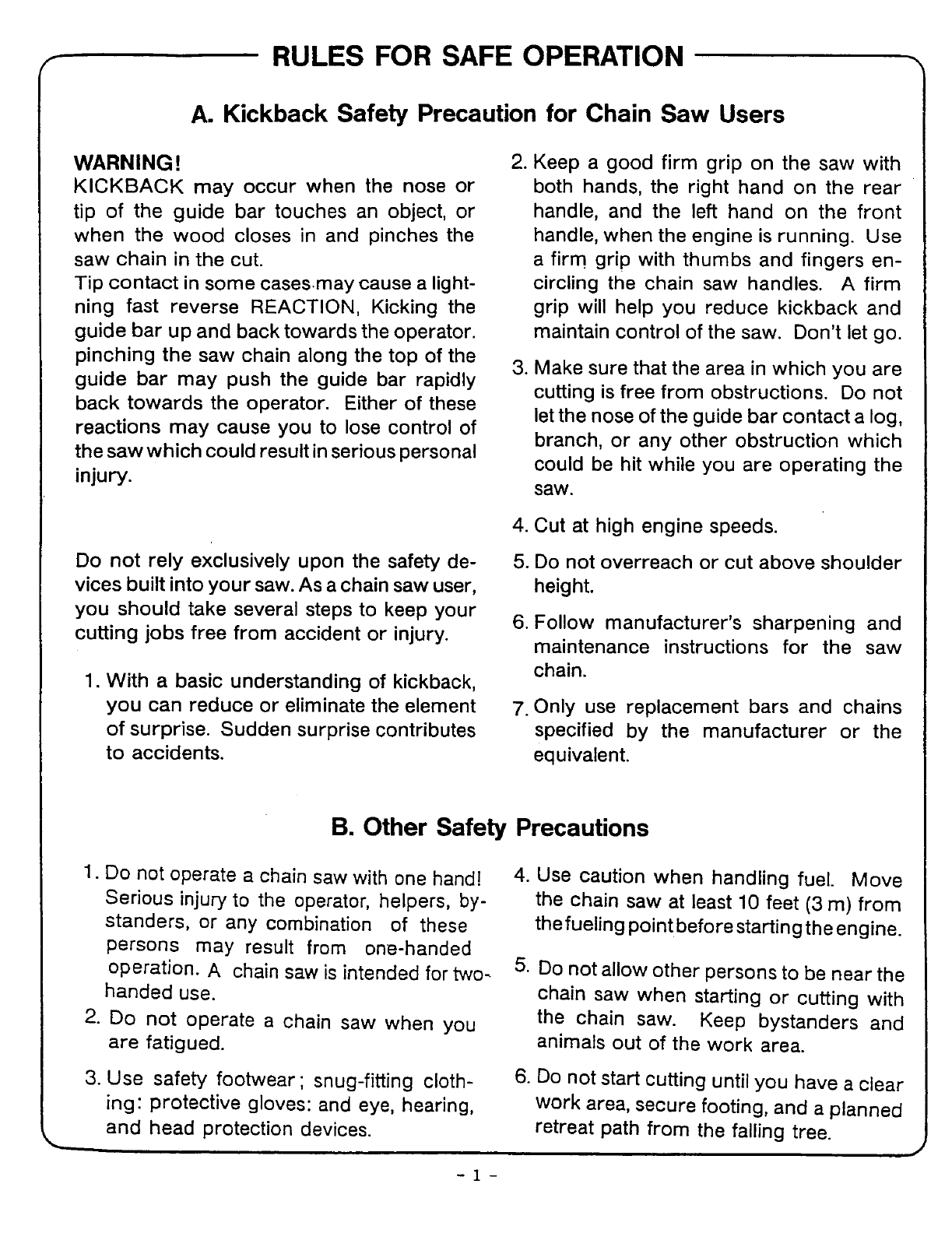 RULES FOR SAFE OPERATION

A. Kickback Safety Precaution for Chain Saw Users

WARNING!
KICKBACK may occur when the nose or tip of the guide bar touches an object, or when the wood closes in and pinches the saw chain in the cut.
Tip contact in some cases may cause a lightning fast reverse REACTION, Kicking the guide bar up and back towards the operator. pinching the saw chain along the top of the guide bar may push the guide bar rapidly back towards the operator. Either of these reactions may cause you to lose control of the saw which could result in serious personal injury.

Do not rely exclusively upon the safety devices built into your saw. As a chain saw user, you should take several steps to keep your cutting jobs free from accident or injury.

1. With a basic understanding of kickback, you can reduce or eliminate the element of surprise. Sudden surprise contributes to accidents.

2. Keep a good firm grip on the saw with both hands, the right hand on the rear handle, and the left hand on the front handle, when the engine is running. Use a firm grip with thumbs and fingers encircling the chain saw handles. A firm grip will help you reduce kickback and maintain control of the saw. Don't let go.

3. Make sure that the area in which you are cutting is free from obstructions. Do not let the nose of the guide bar contact a log, branch, or any other obstruction which could be hit while you are operating the saw.

4. Cut at high engine speeds.

5. Do not overreach or cut above shoulder height.

6. Follow manufacturer's sharpening and maintenance instructions for the saw chain.

7. Only use replacement bars and chains specified by the manufacturer or the equivalent.

B. Other Safety Precautions

1. Do not operate a chain saw with one hand! Serious injury to the operator, helpers, bystanders, or any combination of these persons may result from one-handed operation. A chain saw is intended for two-handed use.

2. Do not operate a chain saw when you are fatigued.

3. Use safety footwear; snug-fitting clothing: protective gloves: and eye, hearing, and head protection devices.

4. Use caution when handling fuel. Move the chain saw at least 10 feet (3 m) from the fueling point before starting the engine.

5. Do not allow other persons to be near the chain saw when starting or cutting with the chain saw. Keep bystanders and animals out of the work area.

6. Do not start cutting until you have a clear work area, secure footing, and a planned retreat path from the falling tree.

- 1 -